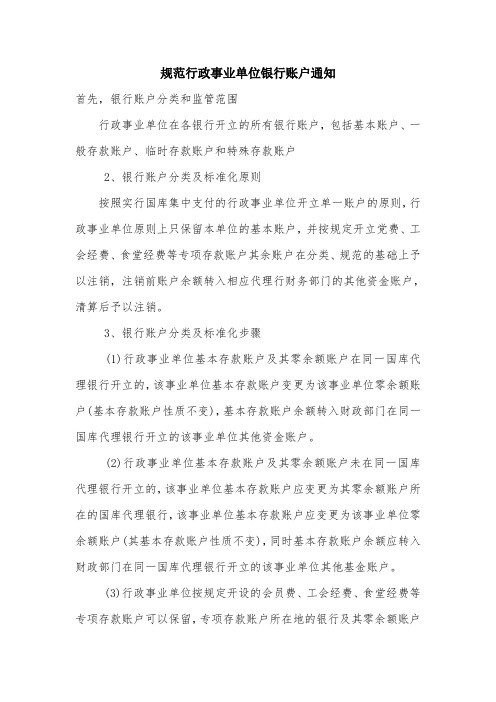 规范行政事业单位银行账户通知

首先，银行账户分类和监管范围

行政事业单位在各银行开立的所有银行账户，包括基本账户、一般存款账户、临时存款账户和特殊存款账户

2、银行账户分类及标准化原则

按照实行国库集中支付的行政事业单位开立单一账户的原则，行政事业单位原则上只保留本单位的基本账户，并按规定开立党费、工会经费、食堂经费等专项存款账户其余账户在分类、规范的基础上予以注销，注销前账户余额转入相应代理行财务部门的其他资金账户，清算后予以注销。

3、银行账户分类及标准化步骤

(1)行政事业单位基本存款账户及其零余额账户在同一国库代理银行开立的，该事业单位基本存款账户变更为该事业单位零余额账户(基本存款账户性质不变)，基本存款账户余额转入财政部门在同一国库代理银行开立的该事业单位其他资金账户。

(2)行政事业单位基本存款账户及其零余额账户未在同一国库代理银行开立的，该事业单位基本存款账户应变更为其零余额账户所在的国库代理银行，该事业单位基本存款账户应变更为该事业单位零余额账户(其基本存款账户性质不变)，同时基本存款账户余额应转入财政部门在同一国库代理银行开立的该事业单位其他基金账户。

(3)行政事业单位按规定开设的会员费、工会经费、食堂经费等专项存款账户可以保留，专项存款账户所在地的银行及其零余额账户